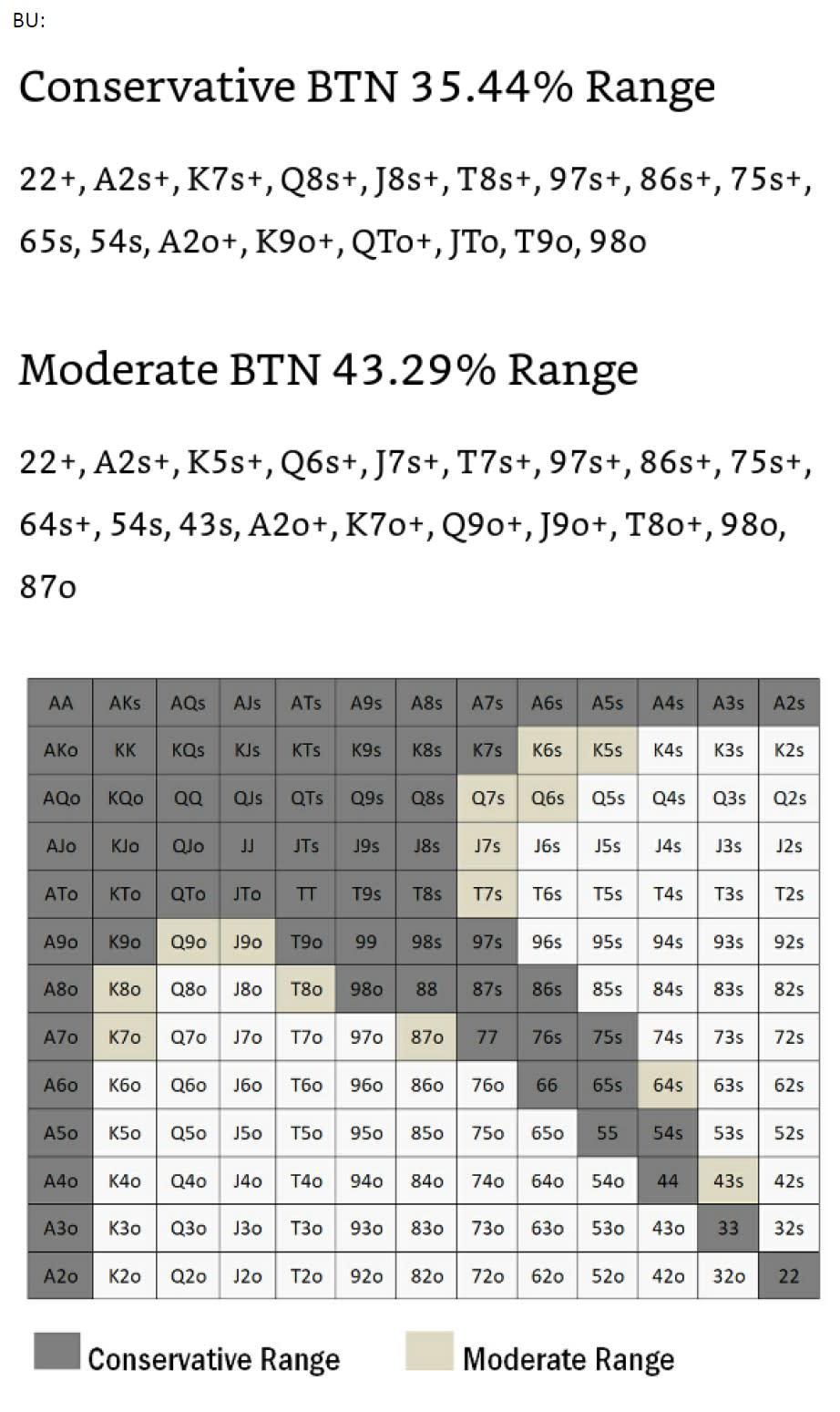 BU:

Conservative BTN 35.44% Range

22+, A2s+, K7s+, Q8s+, J8s+, T8s+, 97s+, 86s+, 75s+, 65s, 54s, A2o+, K9o+, QTo+, JTo, T9o, 98o

Moderate BTN 43.29% Range

22+, A2s+, K5s+, Q6s+, J7s+, T7s+, 97s+, 86s+, 75s+, 64s+, 54s, 43s, A2o+, K7o+, Q9o+, J9o+, T8o+, 98o, 87o

| AA | AKs | AQs | AJs | ATs | A9s | A8s | A7s | A6s | A5s | A4s | A3s | A2s |
|---|---|---|---|---|---|---|---|---|---|---|---|---|
| AKo | KK | KQs | KJs | KTs | K9s | K8s | K7s | K6s | K5s | K4s | K3s | K2s |
| AQo | KQo | QQ | QJs | QTs | Q9s | Q8s | Q7s | Q6s | Q5s | Q4s | Q3s | Q2s |
| AJo | KJo | QJo | JJ | JTs | J9s | J8s | J7s | J6s | J5s | J4s | J3s | J2s |
| ATo | KTo | QTo | JTo | TT | T9s | T8s | T7s | T6s | T5s | T4s | T3s | T2s |
| A9o | K9o | Q9o | J9o | T9o | 99 | 98s | 97s | 96s | 95s | 94s | 93s | 92s |
| A8o | K8o | Q8o | J8o | T8o | 98o | 88 | 87s | 86s | 85s | 84s | 83s | 82s |
| A7o | K7o | Q7o | J7o | T7o | 97o | 87o | 77 | 76s | 75s | 74s | 73s | 72s |
| A6o | K6o | Q6o | J6o | T6o | 96o | 86o | 76o | 66 | 65s | 64s | 63s | 62s |
| A5o | K5o | Q5o | J5o | T5o | 95o | 85o | 75o | 65o | 55 | 54s | 53s | 52s |
| A4o | K4o | Q4o | J4o | T4o | 94o | 84o | 74o | 64o | 54o | 44 | 43s | 42s |
| A3o | K3o | Q3o | J3o | T3o | 93o | 83o | 73o | 63o | 53o | 43o | 33 | 32s |
| A2o | K2o | Q2o | J2o | T2o | 92o | 82o | 72o | 62o | 52o | 42o | 32o | 22 |

Conservative Range
Moderate Range